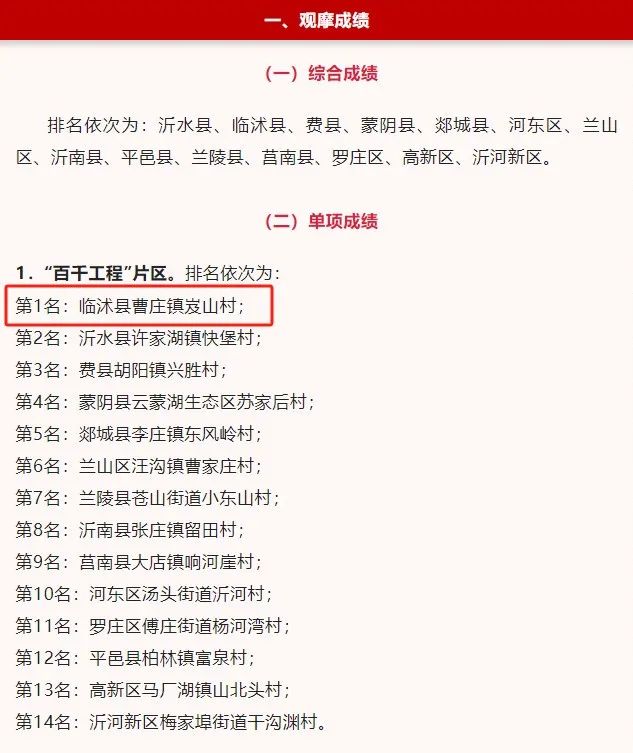 一、观摩成绩

（一）综合成绩

排名依次为：沂水县、临沭县、费县、蒙阴县、郯城县、河东区、兰山区、沂南县、平邑县、兰陵县、莒南县、罗庄区、高新区、沂河新区。

（二）单项成绩

1．“百千工程”片区。排名依次为：
第1名：临沭县曹庄镇岌山村；
第2名：沂水县许家湖镇快堡村；
第3名：费县胡阳镇兴胜村；
第4名：蒙阴县云蒙湖生态区苏家后村；
第5名：郯城县李庄镇东风岭村；
第6名：兰山区汪沟镇曹家庄村；
第7名：兰陵县苍山街道小东山村；
第8名：沂南县张庄镇留田村；
第9名：莒南县大店镇响河崖村；
第10名：河东区汤头街道沂河村；
第11名：罗庄区傅庄街道杨河湾村；
第12名：平邑县柏林镇富泉村；
第13名：高新区马厂湖镇山北头村；
第14名：沂河新区梅家埠街道干沟渊村。